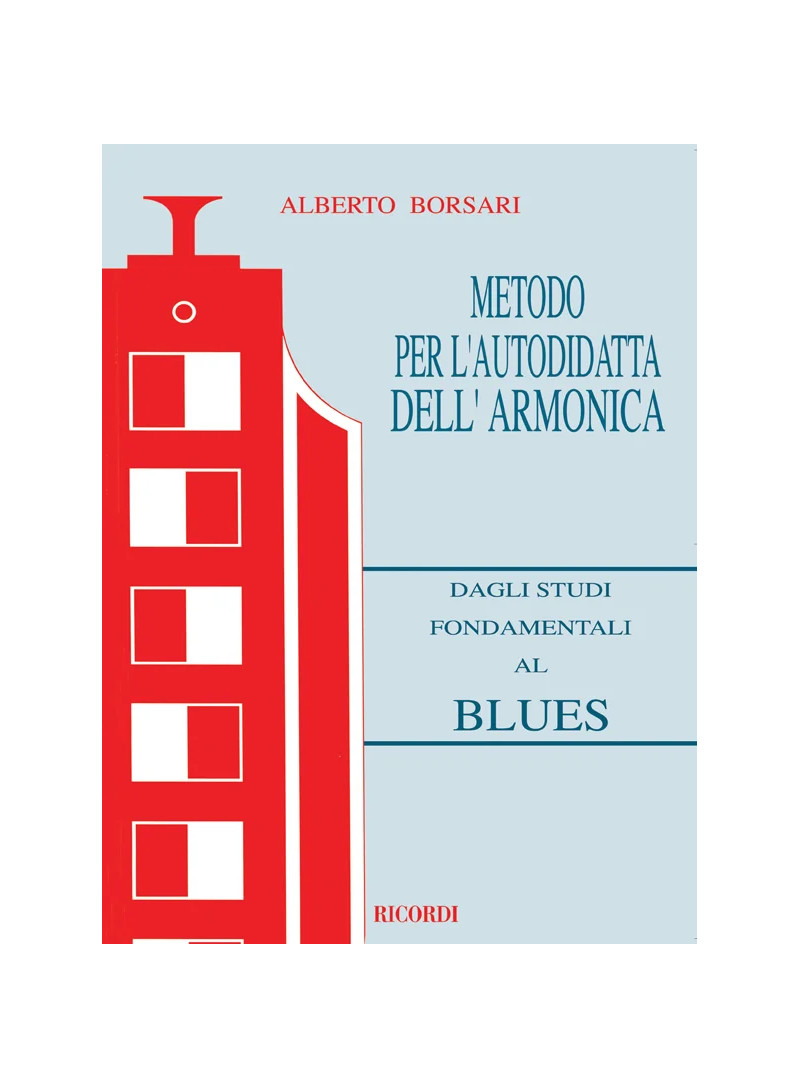 ALBERTO BORSARI

METODO
PER L'AUTODIDATTA
DELL' ARMONICA

DAGLI STUDI
FONDAMENTALI
AL
BLUES

RICORDI